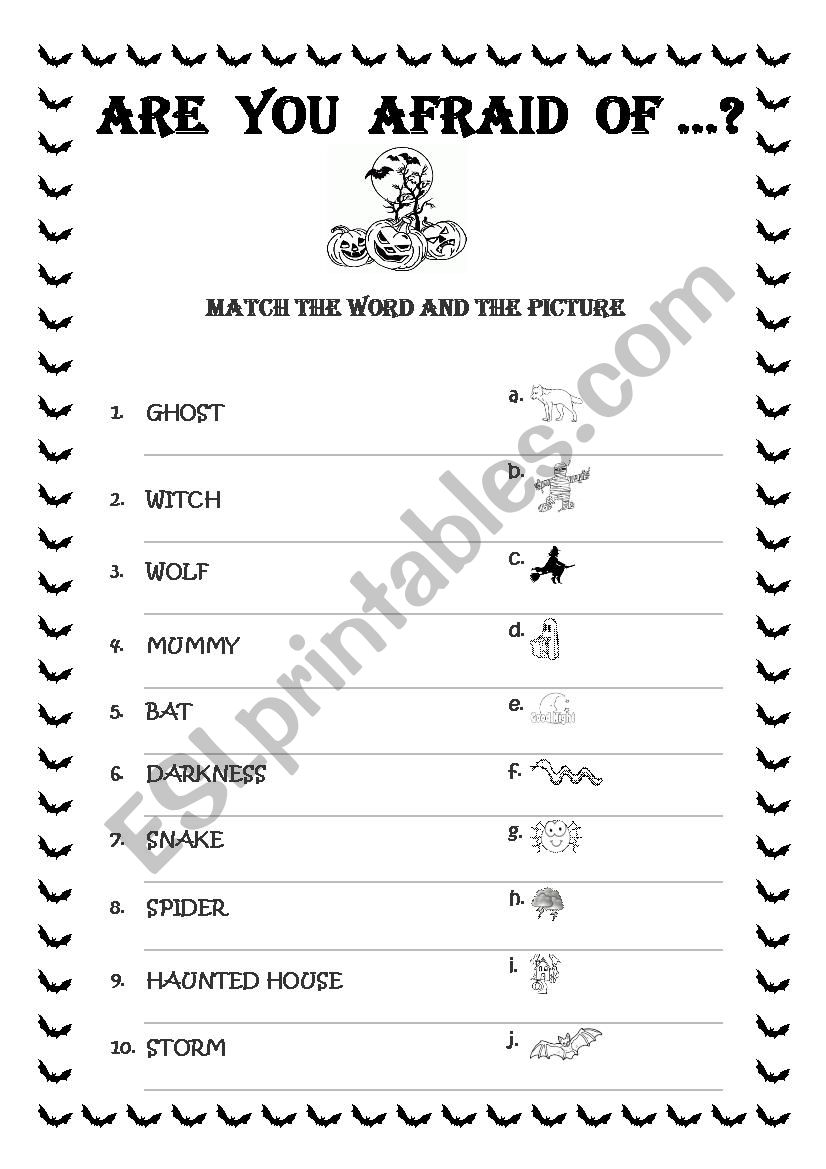 ARE YOU AFRAID OF …?

MATCH THE WORD AND THE PICTURE

1. GHOST
2. WITCH
3. WOLF
4. MUMMY
5. BAT
6. DARKNESS
7. SNAKE
8. SPIDER
9. HAUNTED HOUSE
10. STORM

a.
b.
c.
d.
e. Good Night
f.
g.
h.
i.
j.

ESLprintables.com